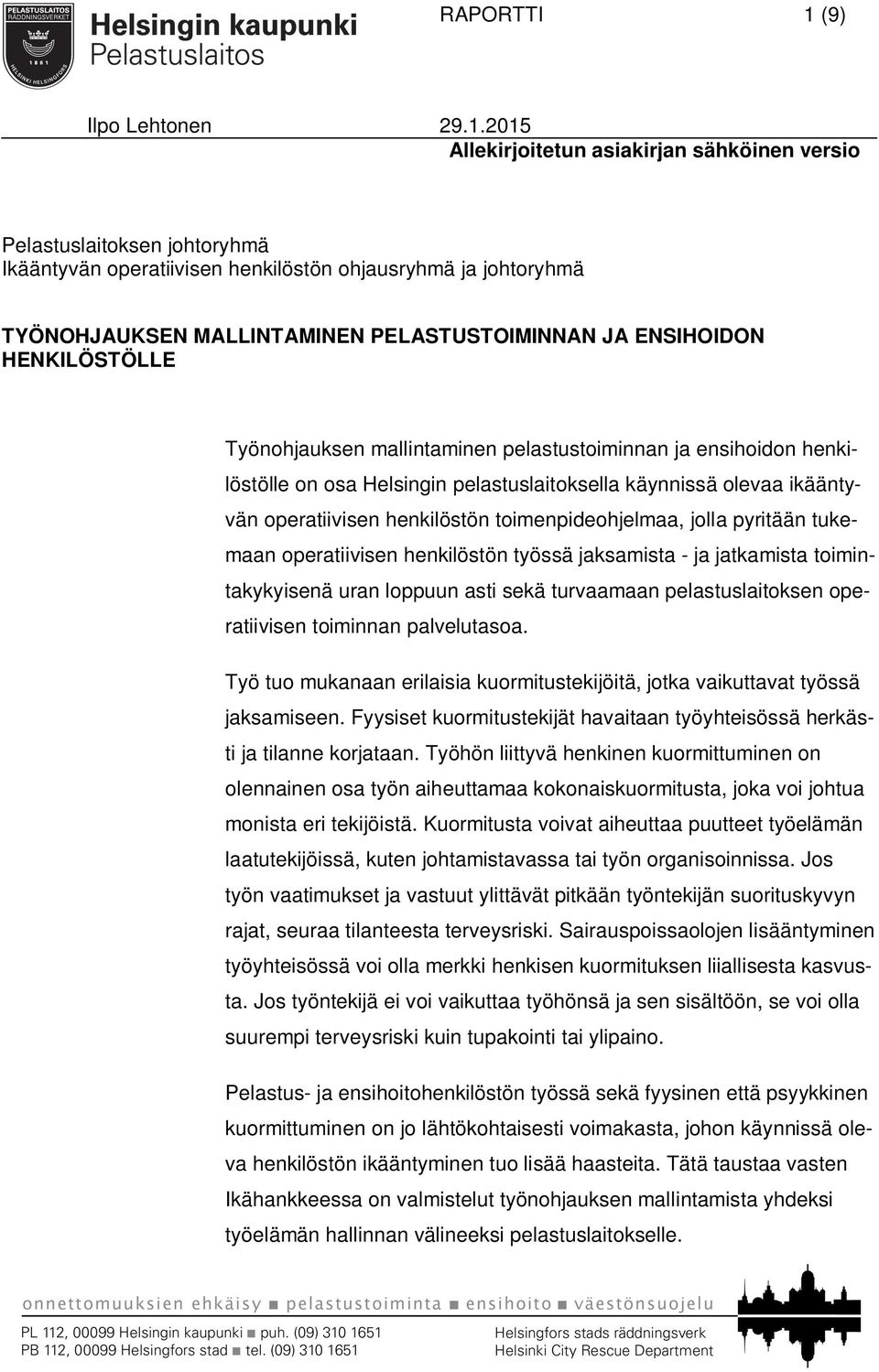 PELASTUSLAITOS RÄDDNINGSVERKET
1861
HELSINKI HELSINGFORS

Helsingin kaupunki
Pelastuslaitos

RAPORTTI 1 (9)

Ilpo Lehtonen 29.1.2015
Allekirjoitetun asiakirjan sähköinen versio

Pelastuslaitoksen johtoryhmä
Ikääntyvän operatiivisen henkilöstön ohjausryhmä ja johtoryhmä

TYÖNOHJAUKSEN MALLINTAMINEN PELASTUSTOIMINNAN JA ENSIHOIDON HENKILÖSTÖLLE

Työnohjauksen mallintaminen pelastustoiminnan ja ensihoidon henkilöstölle on osa Helsingin pelastuslaitoksella käynnissä olevaa ikääntyvän operatiivisen henkilöstön toimenpideohjelmaa, jolla pyritään tukemaan operatiivisen henkilöstön työssä jaksamista - ja jatkamista toimintakykyisenä uran loppuun asti sekä turvaamaan pelastuslaitoksen operatiivisen toiminnan palvelutasoa.

Työ tuo mukanaan erilaisia kuormitustekijöitä, jotka vaikuttavat työssä jaksamiseen. Fyysiset kuormitustekijät havaitaan työyhteisössä herkästi ja tilanne korjataan. Työhön liittyvä henkinen kuormittuminen on olennainen osa työn aiheuttamaa kokonaiskuormitusta, joka voi johtua monista eri tekijöistä. Kuormitusta voivat aiheuttaa puutteet työelämän laatutekijöissä, kuten johtamistavassa tai työn organisoinnissa. Jos työn vaatimukset ja vastuut ylittävät pitkään työntekijän suorituskyvyn rajat, seuraa tilanteesta terveysriski. Sairauspoissaolojen lisääntyminen työyhteisössä voi olla merkki henkisen kuormituksen liiallisesta kasvusta. Jos työntekijä ei voi vaikuttaa työhönsä ja sen sisältöön, se voi olla suurempi terveysriski kuin tupakointi tai ylipaino.

Pelastus- ja ensihoitohenkilöstön työssä sekä fyysinen että psyykkinen kuormittuminen on jo lähtökohtaisesti voimakasta, johon käynnissä oleva henkilöstön ikääntyminen tuo lisää haasteita. Tätä taustaa vasten Ikähankkeessa on valmistelut työnohjauksen mallintamista yhdeksi työelämän hallinnan välineeksi pelastuslaitokselle.

onnettomuuksien ehkäisy ■ pelastustoiminta ■ ensihoito ■ väestönsuojelu

PL 112, 00099 Helsingin kaupunki ■ puh. (09) 310 1651
PB 112, 00099 Helsingfors stad ■ tel. (09) 310 1651

Helsingfors stads räddningsverk
Helsinki City Rescue Department